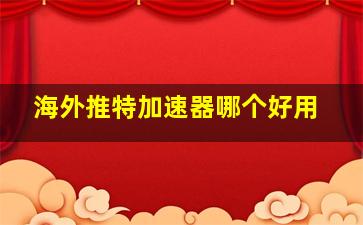 海外推特加速器哪个好用